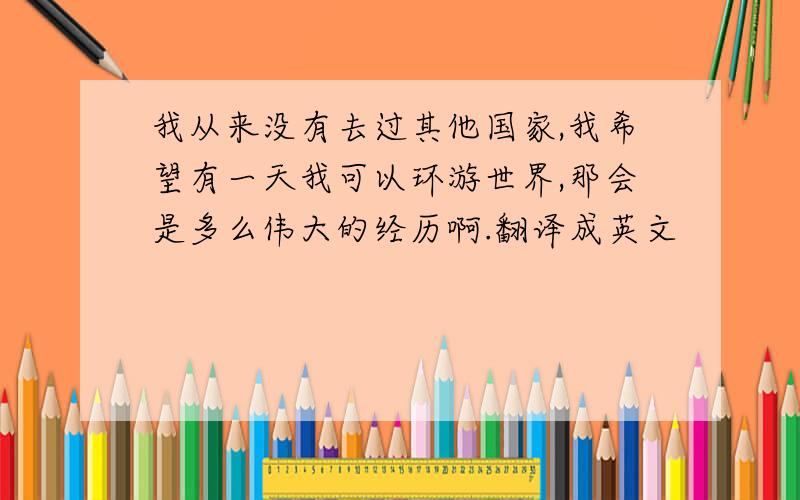 我从来没有去过其他国家,我希望有一天我可以环游世界,那会是多么伟大的经历啊.翻译成英文